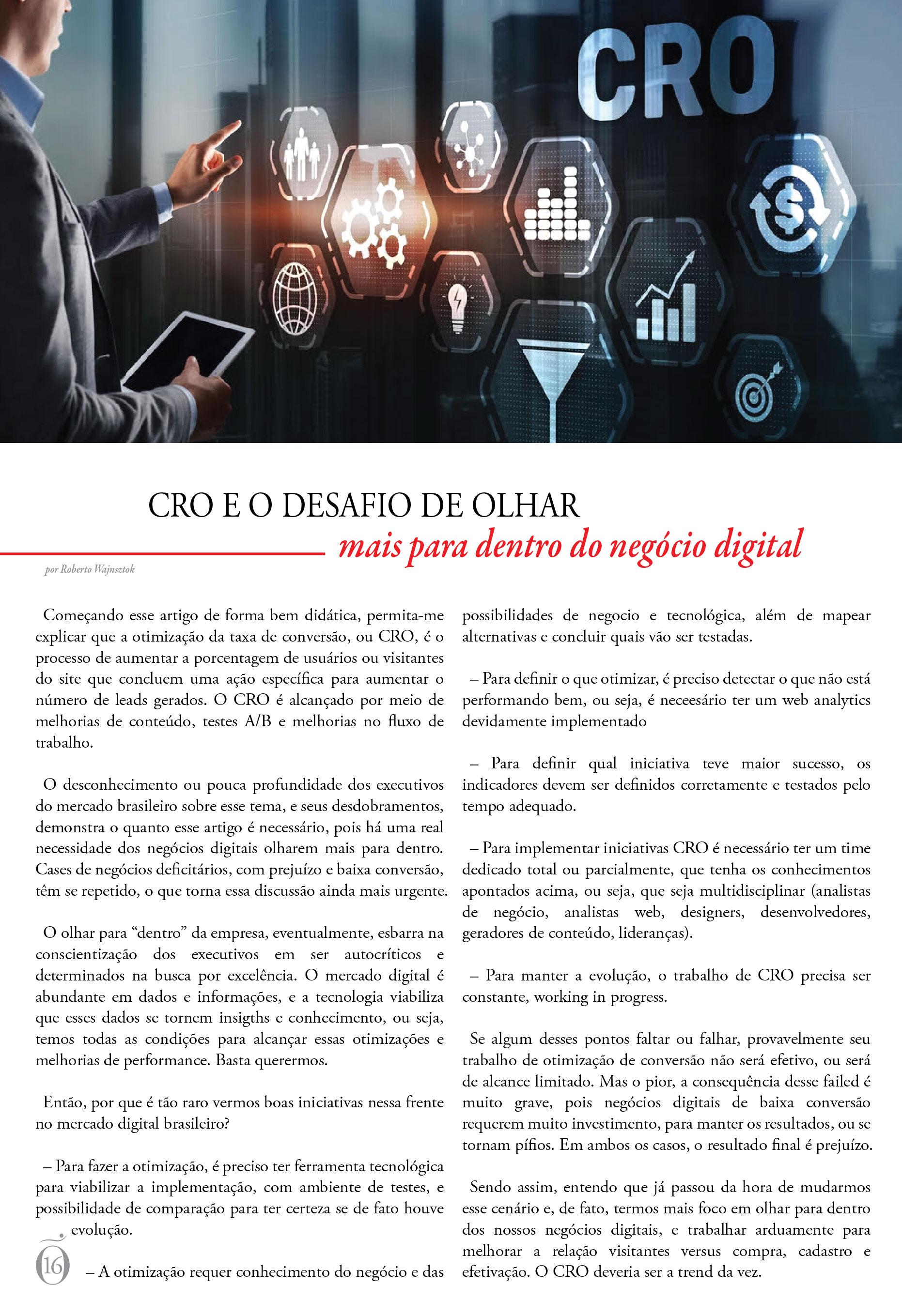 CRO

CRO E O DESAFIO DE OLHAR
mais para dentro do negócio digital

por Roberto Wajnsztok

Começando esse artigo de forma bem didática, permita-me explicar que a otimização da taxa de conversão, ou CRO, é o processo de aumentar a porcentagem de usuários ou visitantes do site que concluem uma ação específica para aumentar o número de leads gerados. O CRO é alcançado por meio de melhorias de conteúdo, testes A/B e melhorias no fluxo de trabalho.

O desconhecimento ou pouca profundidade dos executivos do mercado brasileiro sobre esse tema, e seus desdobramentos, demonstra o quanto esse artigo é necessário, pois há uma real necessidade dos negócios digitais olharem mais para dentro. Cases de negócios deficitários, com prejuízo e baixa conversão, têm se repetido, o que torna essa discussão ainda mais urgente.

O olhar para "dentro" da empresa, eventualmente, esbarra na conscientização dos executivos em ser autocríticos e determinados na busca por excelência. O mercado digital é abundante em dados e informações, e a tecnologia viabiliza que esses dados se tornem insigths e conhecimento, ou seja, temos todas as condições para alcançar essas otimizações e melhorias de performance. Basta querermos.

Então, por que é tão raro vermos boas iniciativas nessa frente no mercado digital brasileiro?

– Para fazer a otimização, é preciso ter ferramenta tecnológica para viabilizar a implementação, com ambiente de testes, e possibilidade de comparação para ter certeza se de fato houve evolução.

– A otimização requer conhecimento do negócio e das possibilidades de negocio e tecnológica, além de mapear alternativas e concluir quais vão ser testadas.

– Para definir o que otimizar, é preciso detectar o que não está performando bem, ou seja, é neceesário ter um web analytics devidamente implementado

– Para definir qual iniciativa teve maior sucesso, os indicadores devem ser definidos corretamente e testados pelo tempo adequado.

– Para implementar iniciativas CRO é necessário ter um time dedicado total ou parcialmente, que tenha os conhecimentos apontados acima, ou seja, que seja multidisciplinar (analistas de negócio, analistas web, designers, desenvolvedores, geradores de conteúdo, lideranças).

– Para manter a evolução, o trabalho de CRO precisa ser constante, working in progress.

Se algum desses pontos faltar ou falhar, provavelmente seu trabalho de otimização de conversão não será efetivo, ou será de alcance limitado. Mas o pior, a consequência desse failed é muito grave, pois negócios digitais de baixa conversão requerem muito investimento, para manter os resultados, ou se tornam pífios. Em ambos os casos, o resultado final é prejuízo.

Sendo assim, entendo que já passou da hora de mudarmos esse cenário e, de fato, termos mais foco em olhar para dentro dos nossos negócios digitais, e trabalhar arduamente para melhorar a relação visitantes versus compra, cadastro e efetivação. O CRO deveria ser a trend da vez.

16